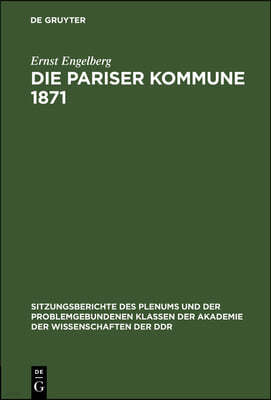 DE GRUYTER

Ernst Engelberg

DIE PARISER KOMMUNE 1871

SITZUNGSBERICHTE DES PLENUMS UND DER PROBLEMGEBUNDENEN KLASSEN DER AKADEMIE DER WISSENSCHAFTEN DER DDR

DE
G